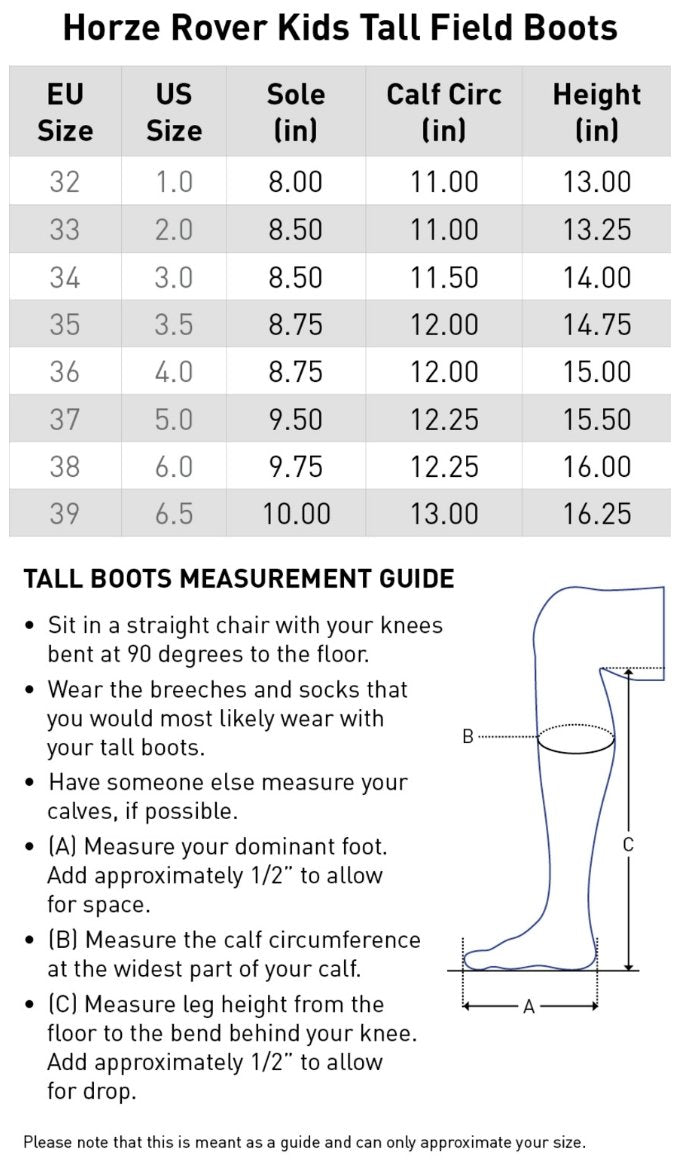 Horze Rover Kids Tall Field Boots

| EU Size | US Size | Sole (in) | Calf Circ (in) | Height (in) |
|---|---|---|---|---|
| 32 | 1.0 | 8.00 | 11.00 | 13.00 |
| 33 | 2.0 | 8.50 | 11.00 | 13.25 |
| 34 | 3.0 | 8.50 | 11.50 | 14.00 |
| 35 | 3.5 | 8.75 | 12.00 | 14.75 |
| 36 | 4.0 | 8.75 | 12.00 | 15.00 |
| 37 | 5.0 | 9.50 | 12.25 | 15.50 |
| 38 | 6.0 | 9.75 | 12.25 | 16.00 |
| 39 | 6.5 | 10.00 | 13.00 | 16.25 |

TALL BOOTS MEASUREMENT GUIDE

• Sit in a straight chair with your knees bent at 90 degrees to the floor.
• Wear the breeches and socks that you would most likely wear with your tall boots.
• Have someone else measure your calves, if possible.
• (A) Measure your dominant foot. Add approximately 1/2" to allow for space.
• (B) Measure the calf circumference at the widest part of your calf.
• (C) Measure leg height from the floor to the bend behind your knee. Add approximately 1/2" to allow for drop.

B

C

A

Please note that this is meant as a guide and can only approximate your size.